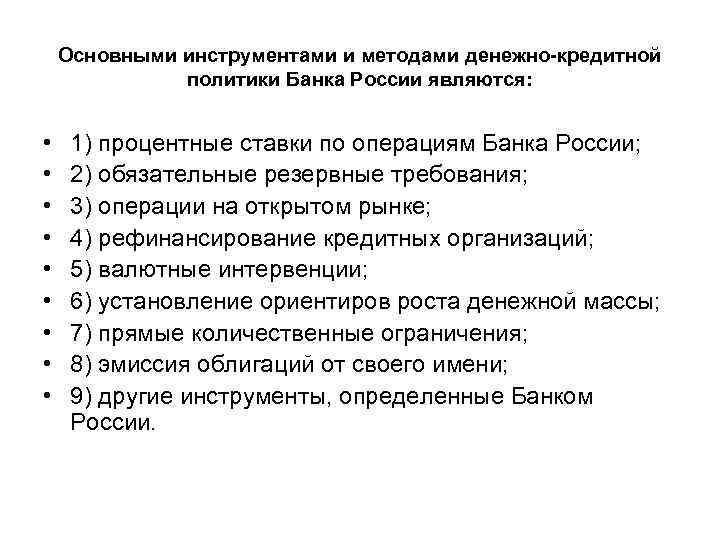 Основными инструментами и методами денежно-кредитной политики Банка России являются:

• 1) процентные ставки по операциям Банка России;
• 2) обязательные резервные требования;
• 3) операции на открытом рынке;
• 4) рефинансирование кредитных организаций;
• 5) валютные интервенции;
• 6) установление ориентиров роста денежной массы;
• 7) прямые количественные ограничения;
• 8) эмиссия облигаций от своего имени;
• 9) другие инструменты, определенные Банком России.